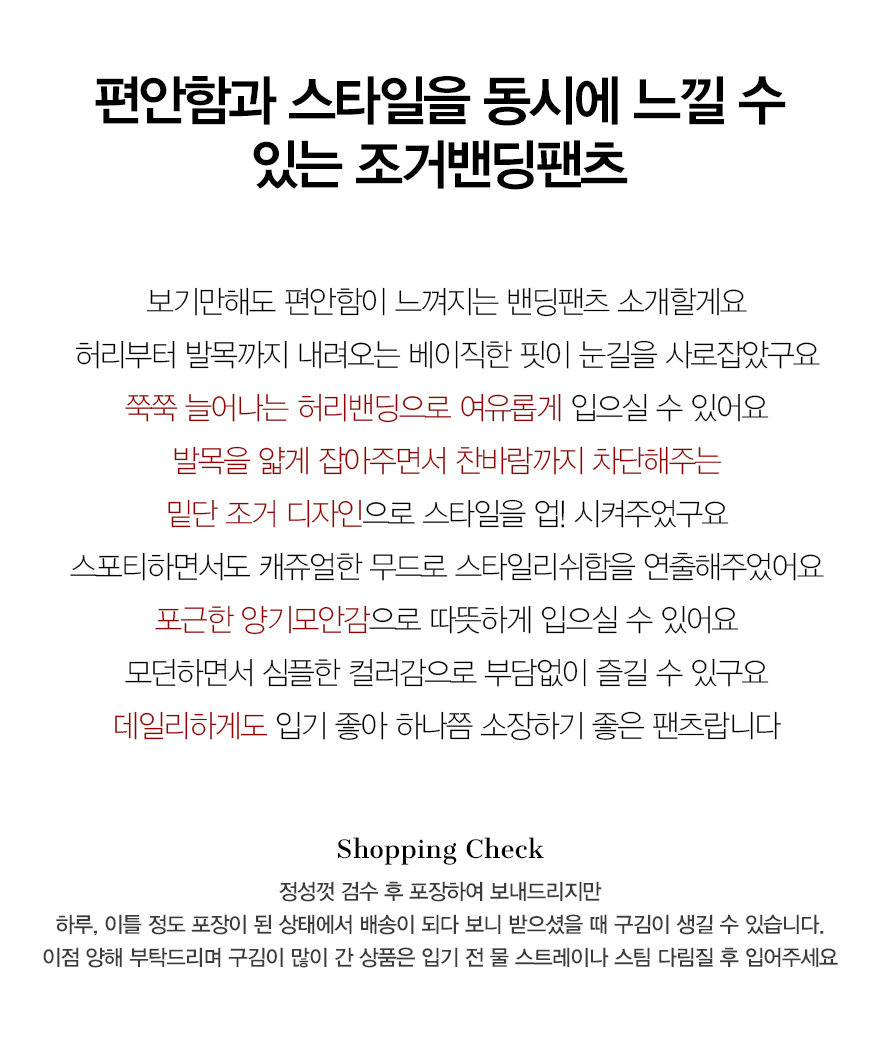 편안함과 스타일을 동시에 느낄 수 있는 조거밴딩팬츠

보기만해도 편안함이 느껴지는 밴딩팬츠 소개할게요
허리부터 발목까지 내려오는 베이직한 핏이 눈길을 사로잡았구요
쭉쭉 늘어나는 허리밴딩으로 여유롭게 입으실 수 있어요
발목을 얇게 잡아주면서 찬바람까지 차단해주는
밑단 조거 디자인으로 스타일을 업! 시켜주었구요
스포티하면서도 캐쥬얼한 무드로 스타일리쉬함을 연출해주었어요
포근한 양기모안감으로 따뜻하게 입으실 수 있어요
모던하면서 심플한 컬러감으로 부담없이 즐길 수 있구요
데일리하게도 입기 좋아 하나쯤 소장하기 좋은 팬츠랍니다

Shopping Check
정성껏 검수 후 포장하여 보내드리지만
하루, 이틀 정도 포장이 된 상태에서 배송이 되다 보니 받으셨을 때 구김이 생길 수 있습니다.
이점 양해 부탁드리며 구김이 많이 간 상품은 입기 전 물 스트레이나 스팀 다림질 후 입어주세요